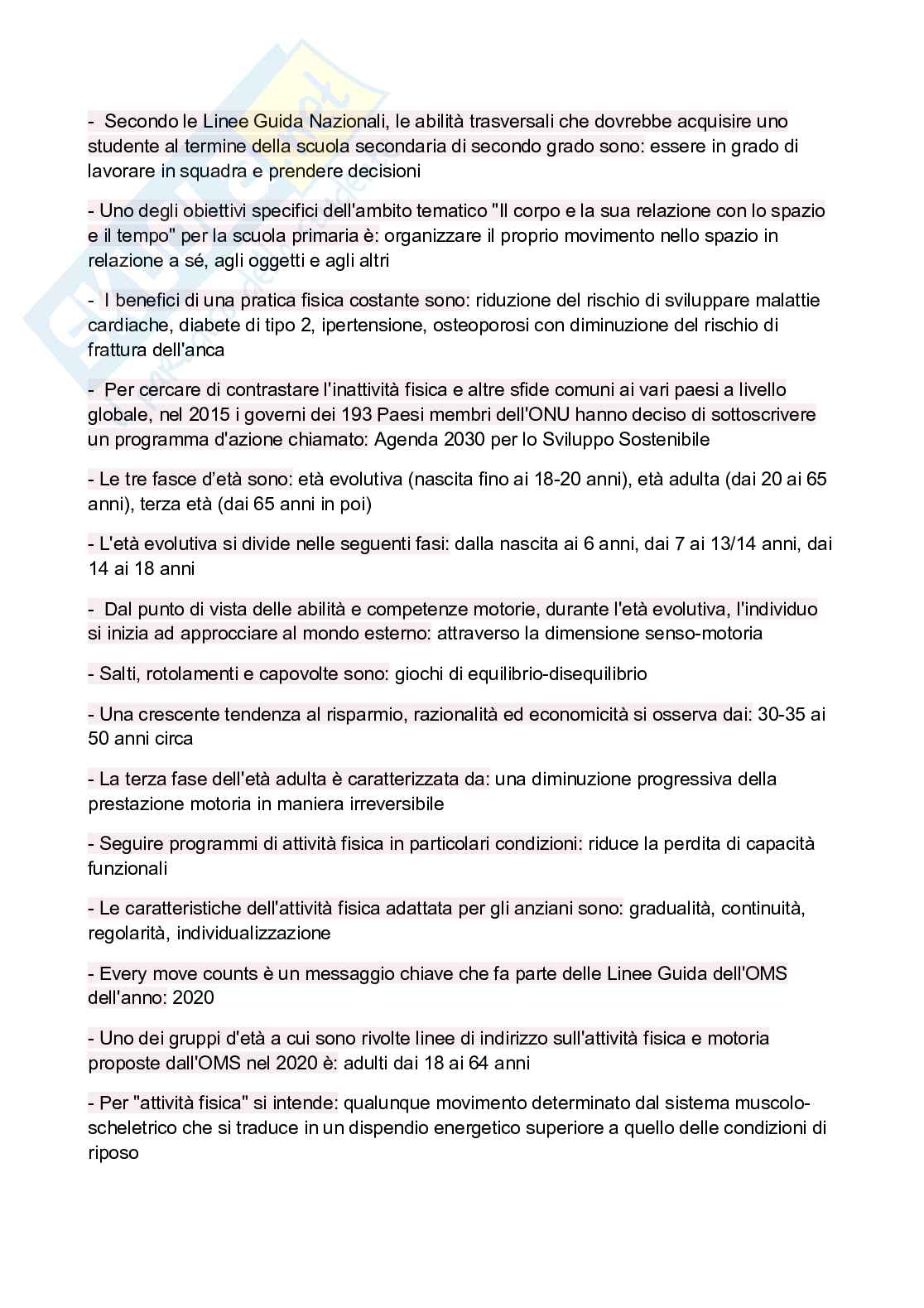 - Secondo le Linee Guida Nazionali, le abilità trasversali che dovrebbe acquisire uno studente al termine della scuola secondaria di secondo grado sono: essere in grado di lavorare in squadra e prendere decisioni

- Uno degli obiettivi specifici dell'ambito tematico "Il corpo e la sua relazione con lo spazio e il tempo" per la scuola primaria è: organizzare il proprio movimento nello spazio in relazione a sé, agli oggetti e agli altri

- I benefici di una pratica fisica costante sono: riduzione del rischio di sviluppare malattie cardiache, diabete di tipo 2, ipertensione, osteoporosi con diminuzione del rischio di frattura dell'anca

- Per cercare di contrastare l'inattività fisica e altre sfide comuni ai vari paesi a livello globale, nel 2015 i governi dei 193 Paesi membri dell'ONU hanno deciso di sottoscrivere un programma d'azione chiamato: Agenda 2030 per lo Sviluppo Sostenibile

- Le tre fasce d'età sono: età evolutiva (nascita fino ai 18-20 anni), età adulta (dai 20 ai 65 anni), terza età (dai 65 anni in poi)

- L'età evolutiva si divide nelle seguenti fasi: dalla nascita ai 6 anni, dai 7 ai 13/14 anni, dai 14 ai 18 anni

- Dal punto di vista delle abilità e competenze motorie, durante l'età evolutiva, l'individuo si inizia ad approcciare al mondo esterno: attraverso la dimensione senso-motoria

- Salti, rotolamenti e capovolte sono: giochi di equilibrio-disequilibrio

- Una crescente tendenza al risparmio, razionalità ed economicità si osserva dai: 30-35 ai 50 anni circa

- La terza fase dell'età adulta è caratterizzata da: una diminuzione progressiva della prestazione motoria in maniera irreversibile

- Seguire programmi di attività fisica in particolari condizioni: riduce la perdita di capacità funzionali

- Le caratteristiche dell'attività fisica adattata per gli anziani sono: gradualità, continuità, regolarità, individualizzazione

- Every move counts è un messaggio chiave che fa parte delle Linee Guida dell'OMS dell'anno: 2020

- Uno dei gruppi d'età a cui sono rivolte linee di indirizzo sull'attività fisica e motoria proposte dall'OMS nel 2020 è: adulti dai 18 ai 64 anni

- Per "attività fisica" si intende: qualunque movimento determinato dal sistema muscolo-scheletrico che si traduce in un dispendio energetico superiore a quello delle condizioni di riposo